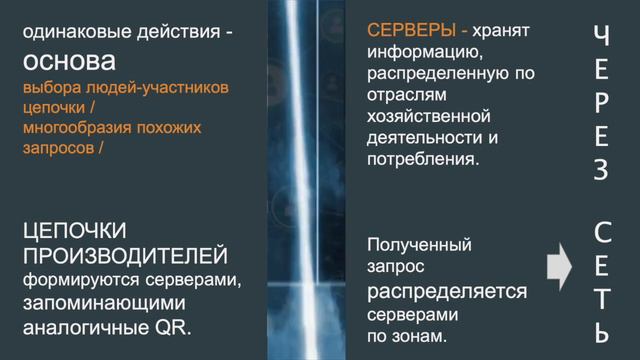 одинаковые действия -
основа
выбора людей-участников цепочки / многообразия похожих запросов /

ЦЕПОЧКИ ПРОИЗВОДИТЕЛЕЙ формируются серверами, запоминающими аналогичные QR.

СЕРВЕРЫ - хранят информацию, распределенную по отраслям хозяйственной деятельности и потребления.

Полученный запрос распределяется серверами по зонам.

ЧЕРЕЗ

СЕТЬ